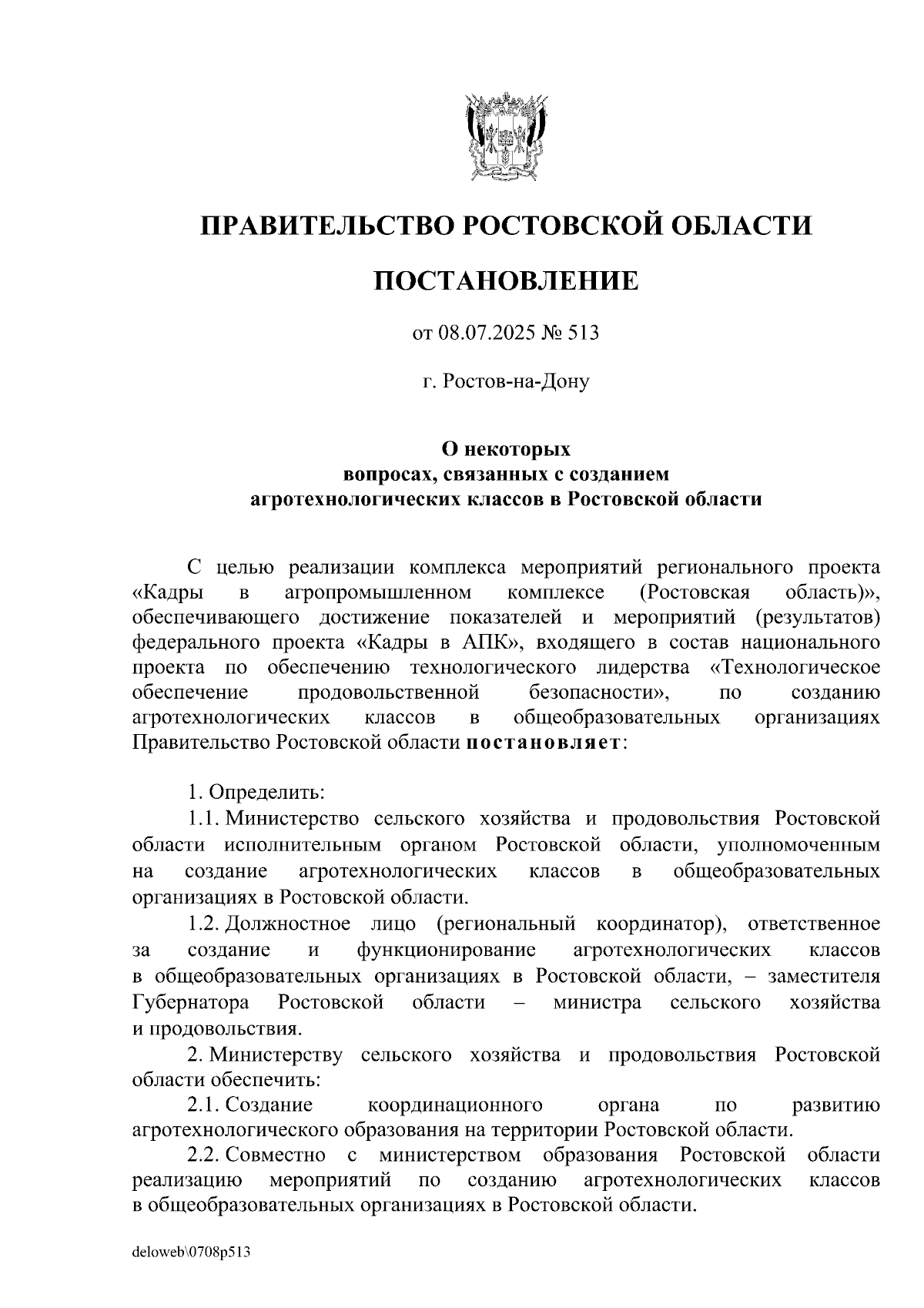 ПРАВИТЕЛЬСТВО РОСТОВСКОЙ ОБЛАСТИ

ПОСТАНОВЛЕНИЕ

от 08.07.2025 № 513

г. Ростов-на-Дону

О некоторых вопросах, связанных с созданием агротехнологических классов в Ростовской области

С целью реализации комплекса мероприятий регионального проекта «Кадры в агропромышленном комплексе (Ростовская область)», обеспечивающего достижение показателей и мероприятий (результатов) федерального проекта «Кадры в АПК», входящего в состав национального проекта по обеспечению технологического лидерства «Технологическое обеспечение продовольственной безопасности», по созданию агротехнологических классов в общеобразовательных организациях Правительство Ростовской области постановляет:

1. Определить:

1.1. Министерство сельского хозяйства и продовольствия Ростовской области исполнительным органом Ростовской области, уполномоченным на создание агротехнологических классов в общеобразовательных организациях в Ростовской области.

1.2. Должностное лицо (региональный координатор), ответственное за создание и функционирование агротехнологических классов в общеобразовательных организациях в Ростовской области, – заместителя Губернатора Ростовской области – министра сельского хозяйства и продовольствия.

2. Министерству сельского хозяйства и продовольствия Ростовской области обеспечить:

2.1. Создание координационного органа по развитию агротехнологического образования на территории Ростовской области.

2.2. Совместно с министерством образования Ростовской области реализацию мероприятий по созданию агротехнологических классов в общеобразовательных организациях в Ростовской области.

deloweb\0708p513